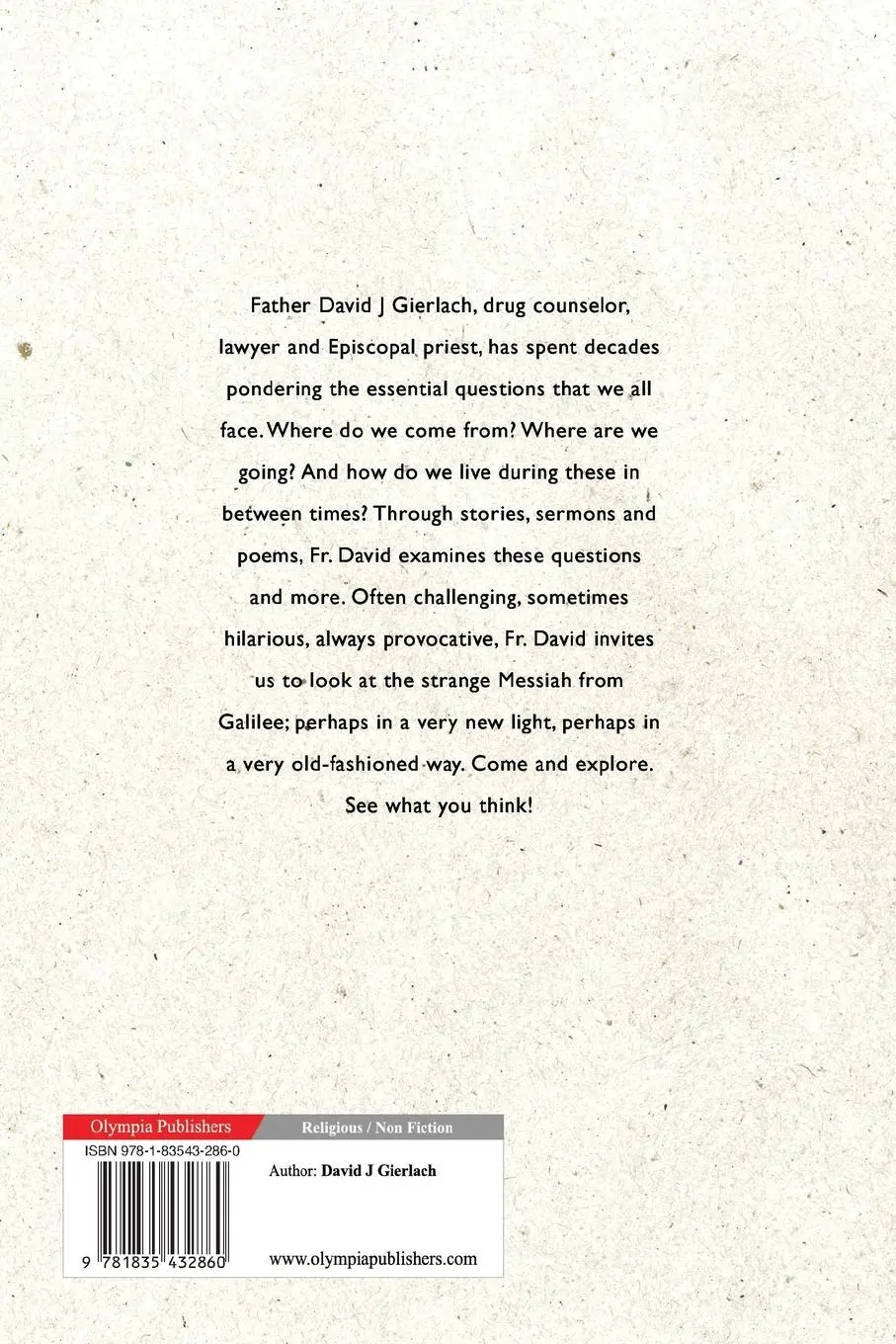 Father David J Gierlach, drug counselor, lawyer and Episcopal priest, has spent decades pondering the essential questions that we all face. Where do we come from? Where are we going? And how do we live during these in between times? Through stories, sermons and poems, Fr. David examines these questions and more. Often challenging, sometimes hilarious, always provocative, Fr. David invites us to look at the strange Messiah from Galilee; perhaps in a very new light, perhaps in a very old-fashioned way. Come and explore. See what you think!

Olympia Publishers

Religious / Non Fiction

ISBN 978-1-83543-286-0

Author: David J Gierlach

9 781835 432860

www.olympiapublishers.com